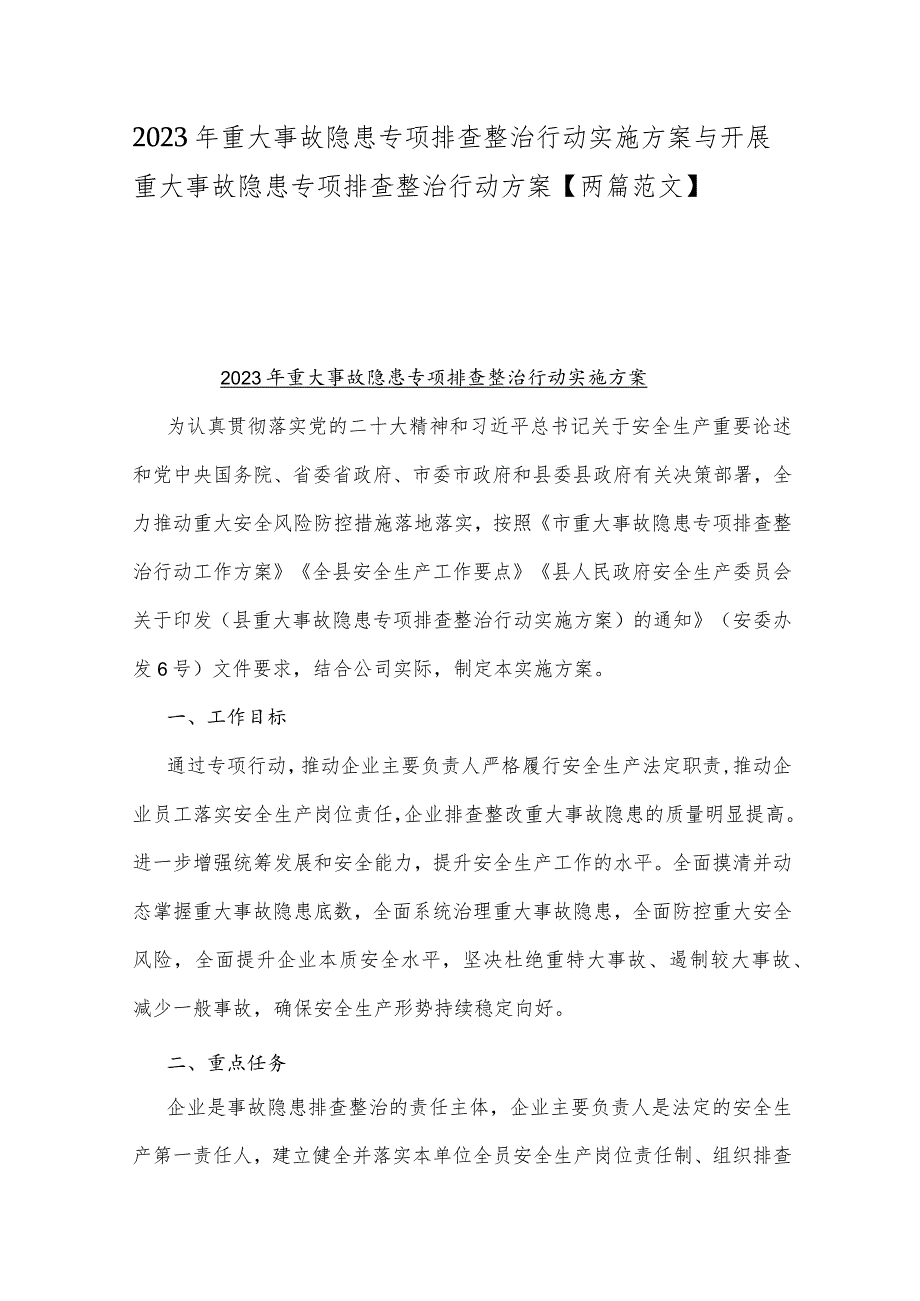 2023年重大事故隐患专项排查整治行动实施方案与开展重大事故隐患专项排查整治行动方案【两篇范文】

2023年重大事故隐患专项排查整治行动实施方案

为认真贯彻落实党的二十大精神和习近平总书记关于安全生产重要论述和党中央国务院、省委省政府、市委市政府和县委县政府有关决策部署，全力推动重大安全风险防控措施落地落实，按照《市重大事故隐患专项排查整治行动工作方案》《全县安全生产工作要点》《县人民政府安全生产委员会关于印发（县重大事故隐患专项排查整治行动实施方案）的通知》（安委办发6号）文件要求，结合公司实际，制定本实施方案。

一、工作目标

通过专项行动，推动企业主要负责人严格履行安全生产法定职责，推动企业员工落实安全生产岗位责任，企业排查整改重大事故隐患的质量明显提高。进一步增强统筹发展和安全能力，提升安全生产工作的水平。全面摸清并动态掌握重大事故隐患底数，全面系统治理重大事故隐患，全面防控重大安全风险，全面提升企业本质安全水平，坚决杜绝重特大事故、遏制较大事故、减少一般事故，确保安全生产形势持续稳定向好。

二、重点任务

企业是事故隐患排查整治的责任主体，企业主要负责人是法定的安全生产第一责任人，建立健全并落实本单位全员安全生产岗位责任制、组织排查